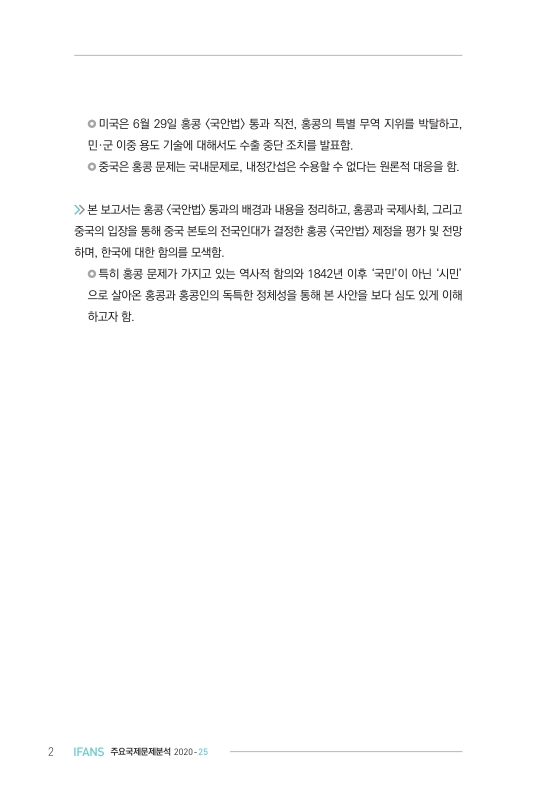 ◎ 미국은 6월 29일 홍콩 〈국안법〉 통과 직전, 홍콩의 특별 무역 지위를 박탈하고, 민·군 이중 용도 기술에 대해서도 수출 중단 조치를 발표함.
◎ 중국은 홍콩 문제는 국내문제로, 내정간섭은 수용할 수 없다는 원론적 대응을 함.

≫ 본 보고서는 홍콩 〈국안법〉 통과의 배경과 내용을 정리하고, 홍콩과 국제사회, 그리고 중국의 입장을 통해 중국 본토의 전국인대가 결정한 홍콩 〈국안법〉 제정을 평가 및 전망하며, 한국에 대한 함의를 모색함.
◎ 특히 홍콩 문제가 가지고 있는 역사적 함의와 1842년 이후 '국민'이 아닌 '시민'으로 살아온 홍콩과 홍콩인의 독특한 정체성을 통해 본 사안을 보다 심도 있게 이해하고자 함.

2 IFANS 주요국제문제분석 2020-25